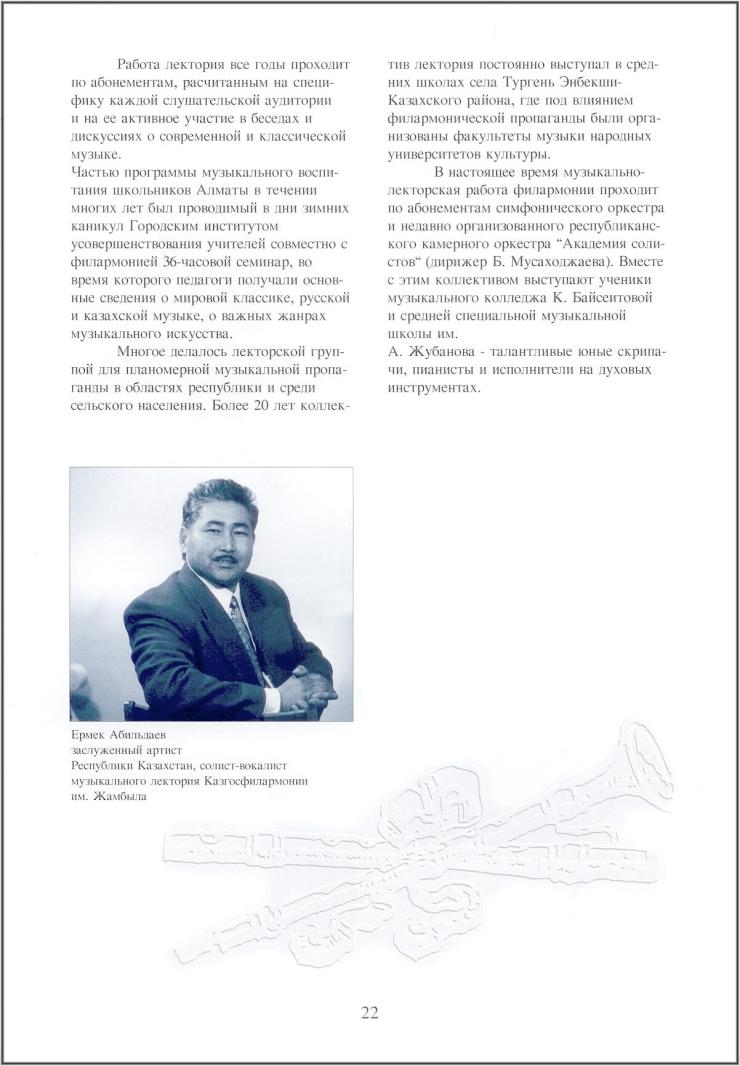 Работа лектория все годы проходит по абонементам, расчитанным на специфику каждой слушательской аудитории и на ее активное участие в беседах и дискуссиях о современной и классической музыке.
Частью программы музыкального воспитания школьников Алматы в течении многих лет был проводимый в дни зимних каникул Городским институтом усовершенствования учителей совместно с филармонией 36-часовой семинар, во время которого педагоги получали основные сведения о мировой классике, русской и казахской музыке, о важных жанрах музыкального искусства.

Многое делалось лекторской группой для планомерной музыкальной пропаганды в областях республики и среди сельского населения. Более 20 лет коллектив лектория постоянно выступал в средних школах села Тургень Энбекши-Казахского района, где под влиянием филармонической пропаганды были организованы факультеты музыки народных университетов культуры.

В настоящее время музыкально-лекторская работа филармонии проходит по абонементам симфонического оркестра и недавно организованного республиканского камерного оркестра "Академия солистов" (дирижер Б. Мусаходжаева). Вместе с этим коллективом выступают ученики музыкального колледжа К. Байсеитовой и средней специальной музыкальной школы им.
А. Жубанова - талантливые юные скрипачи, пианисты и исполнители на духовых инструментах.

Ермек Абильдаев
заслуженный артист
Республики Казахстан, солист-вокалист музыкального лектория Казгосфилармонии им. Жамбыла

22